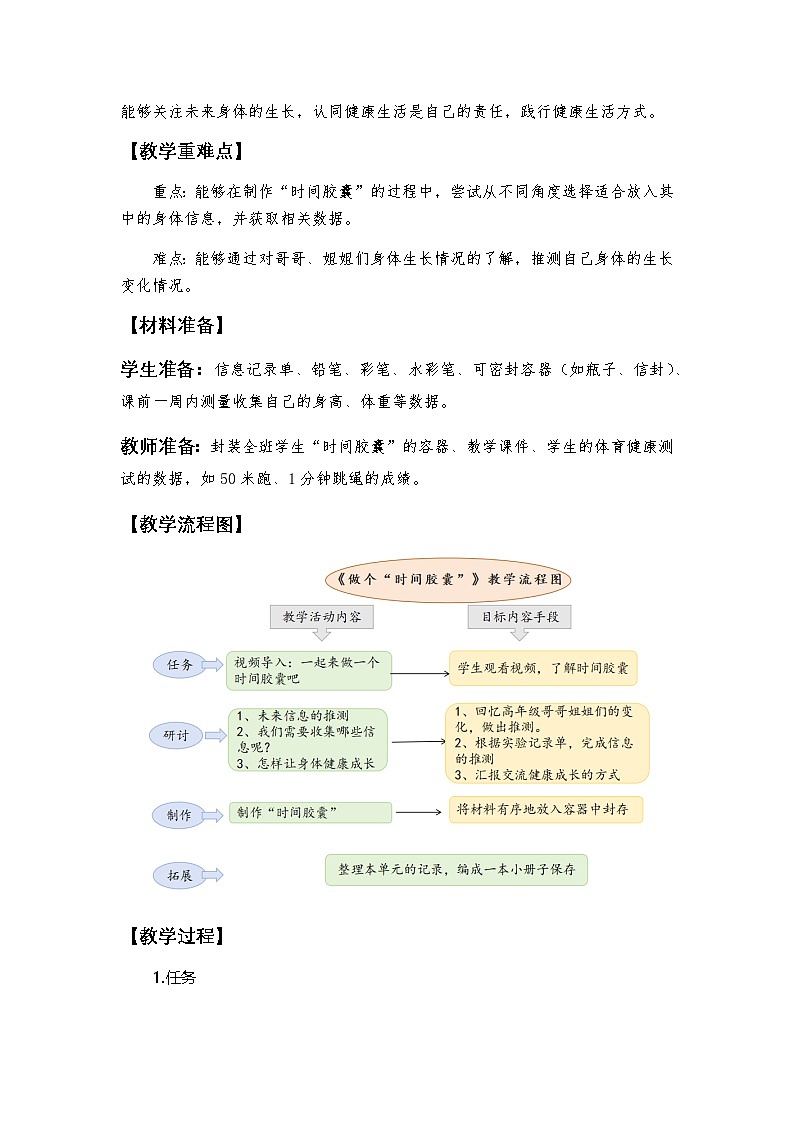 能够关注未来身体的生长，认同健康生活是自己的责任，践行健康生活方式。

【教学重难点】

重点：能够在制作“时间胶囊”的过程中，尝试从不同角度选择适合放入其中的身体信息，并获取相关数据。

难点：能够通过对哥哥、姐姐们身体生长情况的了解，推测自己身体的生长变化情况。

【材料准备】

学生准备：信息记录单、铅笔、彩笔、水彩笔、可密封容器（如瓶子、信封）、课前一周内测量收集自己的身高、体重等数据。

教师准备：封装全班学生“时间胶囊”的容器、教学课件、学生的体育健康测试的数据，如 50 米跑、1 分钟跳绳的成绩。

【教学流程图】

《做个“时间胶囊”》教学流程图

教学活动内容

目标内容手段

任务

视频导入：一起来做一个时间胶囊吧

学生观看视频，了解时间胶囊

研讨

1、未来信息的推测
2、我们需要收集哪些信息呢？
3、怎样让身体健康成长

1、回忆高年级哥哥姐姐们的变化，做出推测。
2、根据实验记录单，完成信息的推测
3、汇报交流健康成长的方式

制作

制作“时间胶囊”

将材料有序地放入容器中封存

拓展

整理本单元的记录，编成一本小册子保存

【教学过程】

1.任务